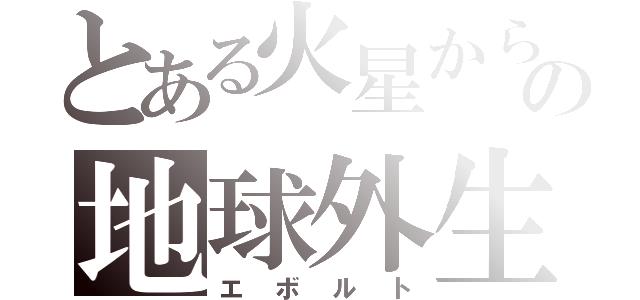 とある火星からの
地球外生
エボルト